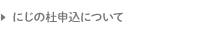 にじの杜申込について